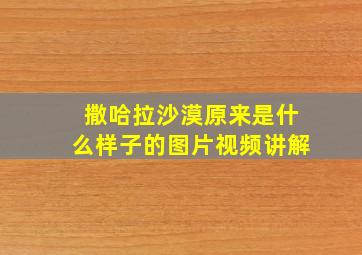 撒哈拉沙漠原来是什么样子的图片视频讲解